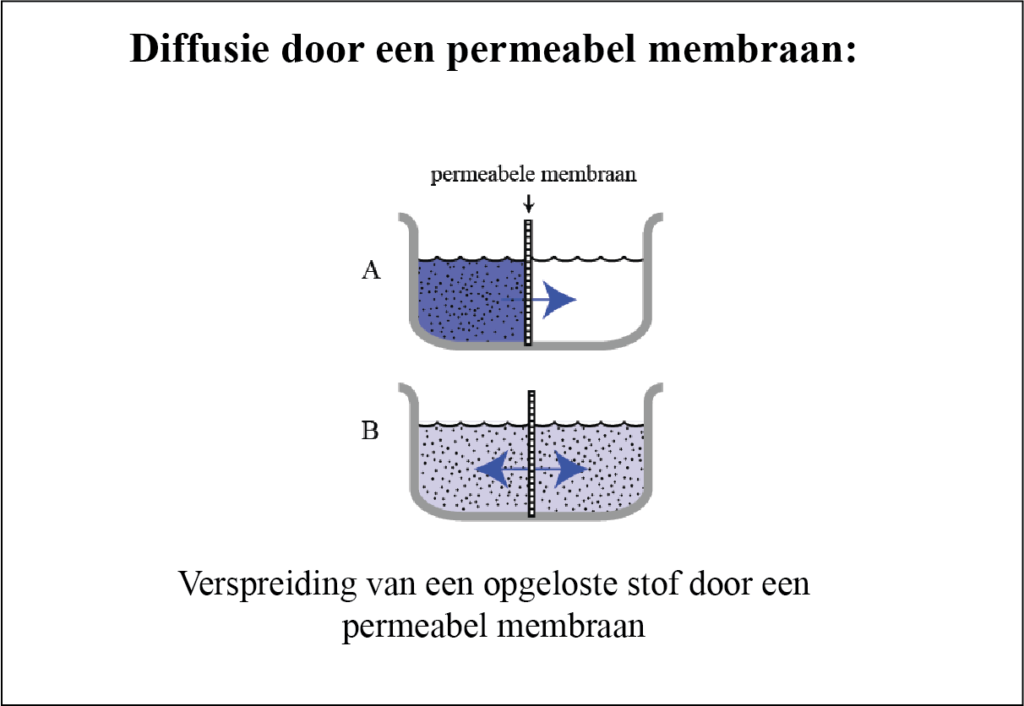 Diffusie door een permeabel membraan:

permeabele membraan

A

B

Verspreiding van een opgeloste stof door een permeabel membraan